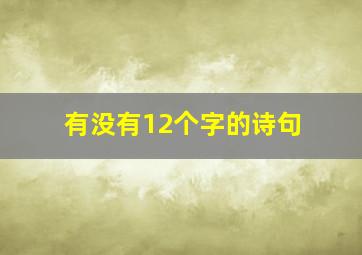 有没有12个字的诗句